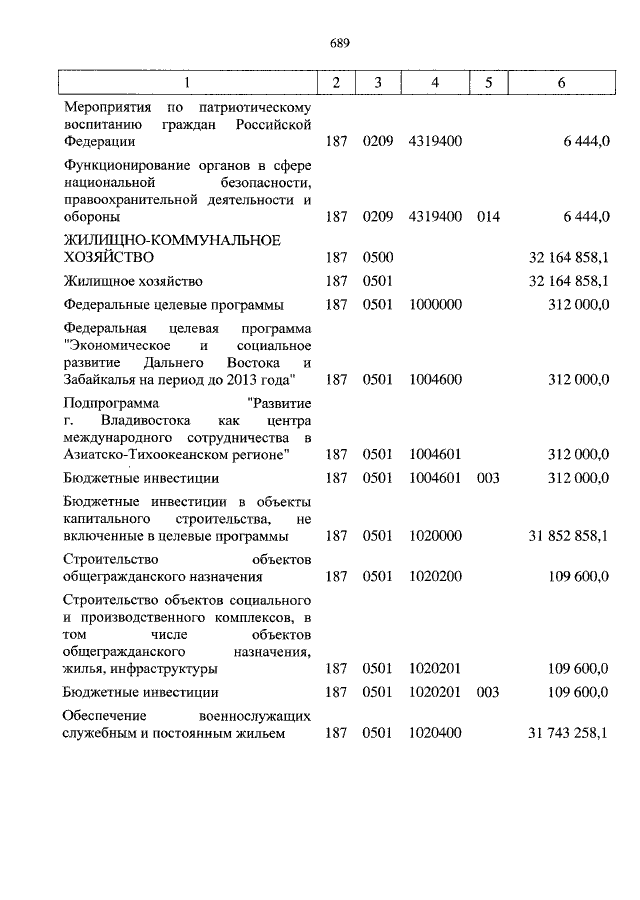 689

| 1 | 2 | 3 | 4 | 5 | 6 |
|---|---|---|---|---|---|
| Мероприятия по патриотическому воспитанию граждан Российской Федерации | 187 | 0209 | 4319400 | | 6 444,0 |
| Функционирование органов в сфере национальной безопасности, правоохранительной деятельности и обороны | 187 | 0209 | 4319400 | 014 | 6 444,0 |
| ЖИЛИЩНО-КОММУНАЛЬНОЕ ХОЗЯЙСТВО | 187 | 0500 | | | 32 164 858,1 |
| Жилищное хозяйство | 187 | 0501 | | | 32 164 858,1 |
| Федеральные целевые программы | 187 | 0501 | 1000000 | | 312 000,0 |
| Федеральная целевая программа "Экономическое и социальное развитие Дальнего Востока и Забайкалья на период до 2013 года" | 187 | 0501 | 1004600 | | 312 000,0 |
| Подпрограмма "Развитие г. Владивостока как центра международного сотрудничества в Азиатско-Тихоокеанском регионе" | 187 | 0501 | 1004601 | | 312 000,0 |
| Бюджетные инвестиции | 187 | 0501 | 1004601 | 003 | 312 000,0 |
| Бюджетные инвестиции в объекты капитального строительства, не включенные в целевые программы | 187 | 0501 | 1020000 | | 31 852 858,1 |
| Строительство объектов общегражданского назначения | 187 | 0501 | 1020200 | | 109 600,0 |
| Строительство объектов социального и производственного комплексов, в том числе объектов общегражданского назначения, жилья, инфраструктуры | 187 | 0501 | 1020201 | | 109 600,0 |
| Бюджетные инвестиции | 187 | 0501 | 1020201 | 003 | 109 600,0 |
| Обеспечение военнослужащих служебным и постоянным жильем | 187 | 0501 | 1020400 | | 31 743 258,1 |